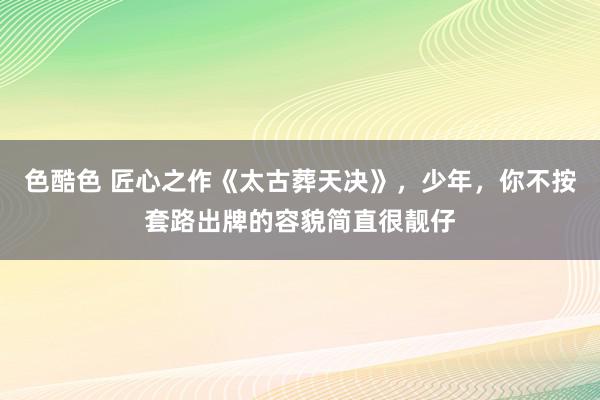 色酷色 匠心之作《太古葬天决》，少年，你不按套路出牌的容貌简直很靓仔